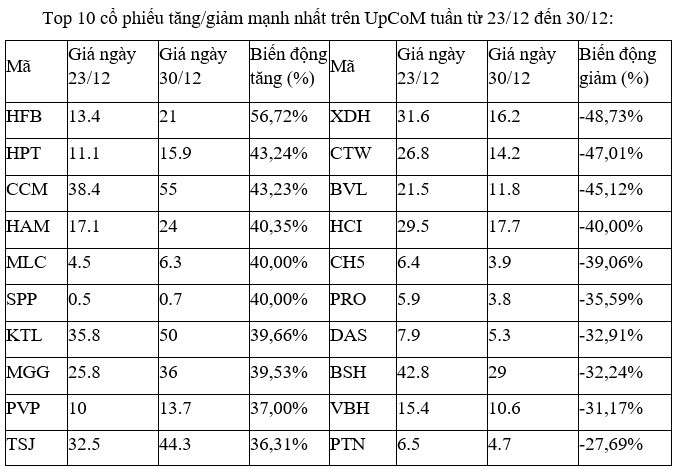 Top 10 cổ phiếu tăng/giảm mạnh nhất trên UpCoM tuần từ 23/12 đến 30/12:

| Mã | Giá ngày 23/12 | Giá ngày 30/12 | Biến động tăng (%) | Mã | Giá ngày 23/12 | Giá ngày 30/12 | Biến động giảm (%) |
|---|---|---|---|---|---|---|---|
| HFB | 13.4 | 21 | 56,72% | XDH | 31.6 | 16.2 | -48,73% |
| HPT | 11.1 | 15.9 | 43,24% | CTW | 26.8 | 14.2 | -47,01% |
| CCM | 38.4 | 55 | 43,23% | BVL | 21.5 | 11.8 | -45,12% |
| HAM | 17.1 | 24 | 40,35% | HCI | 29.5 | 17.7 | -40,00% |
| MLC | 4.5 | 6.3 | 40,00% | CH5 | 6.4 | 3.9 | -39,06% |
| SPP | 0.5 | 0.7 | 40,00% | PRO | 5.9 | 3.8 | -35,59% |
| KTL | 35.8 | 50 | 39,66% | DAS | 7.9 | 5.3 | -32,91% |
| MGG | 25.8 | 36 | 39,53% | BSH | 42.8 | 29 | -32,24% |
| PVP | 10 | 13.7 | 37,00% | VBH | 15.4 | 10.6 | -31,17% |
| TSJ | 32.5 | 44.3 | 36,31% | PTN | 6.5 | 4.7 | -27,69% |